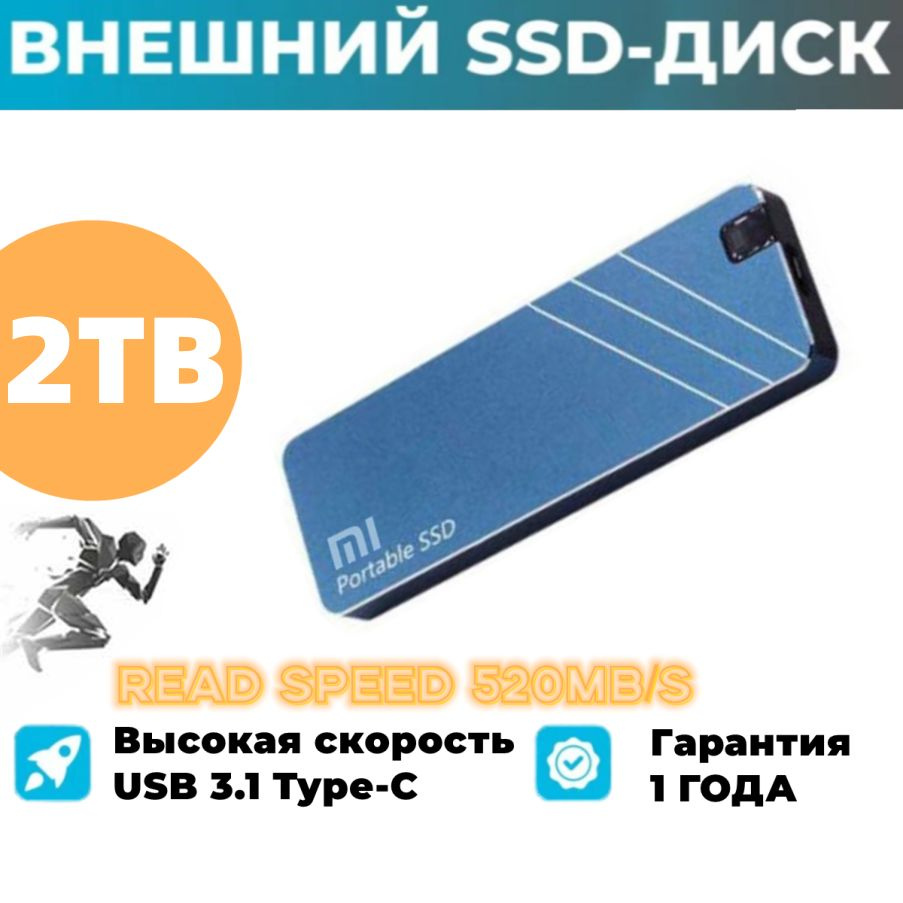 ВНЕШНИЙ SSD-ДИСК

2TB

MI
Portable SSD

READ SPEED 520MB/S

Высокая скорость
USB 3.1 Type-C

Гарантия
1 ГОДА